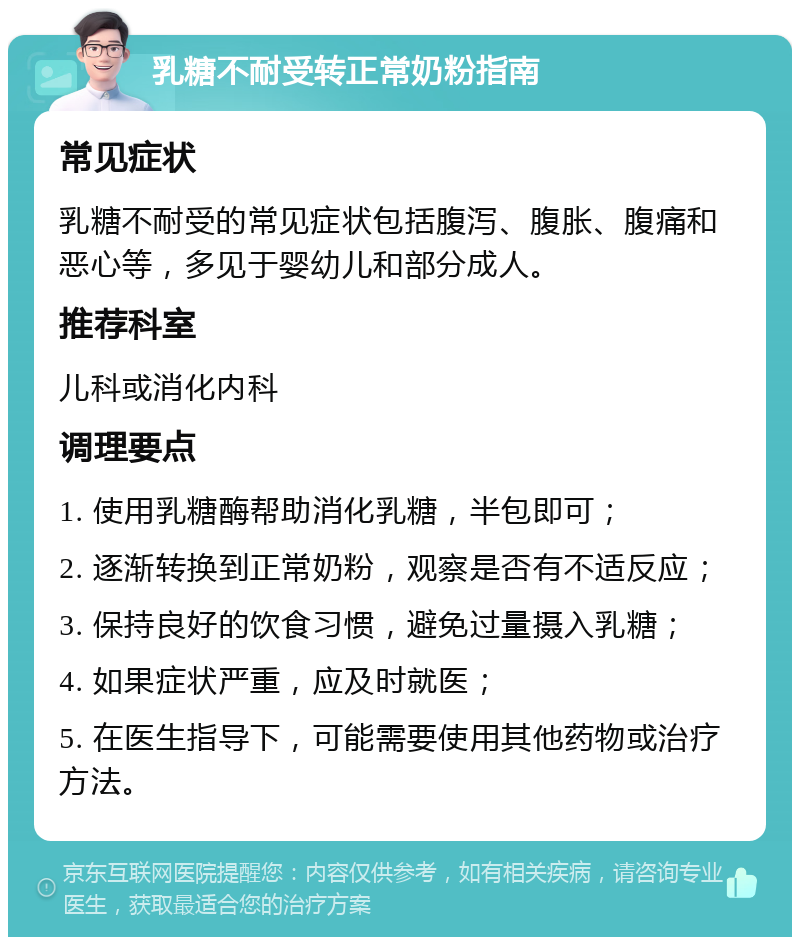 乳糖不耐受转正常奶粉指南

常见症状

乳糖不耐受的常见症状包括腹泻、腹胀、腹痛和恶心等，多见于婴幼儿和部分成人。

推荐科室

儿科或消化内科

调理要点

1. 使用乳糖酶帮助消化乳糖，半包即可；

2. 逐渐转换到正常奶粉，观察是否有不适反应；

3. 保持良好的饮食习惯，避免过量摄入乳糖；

4. 如果症状严重，应及时就医；

5. 在医生指导下，可能需要使用其他药物或治疗方法。

京东互联网医院提醒您：内容仅供参考，如有相关疾病，请咨询专业医生，获取最适合您的治疗方案